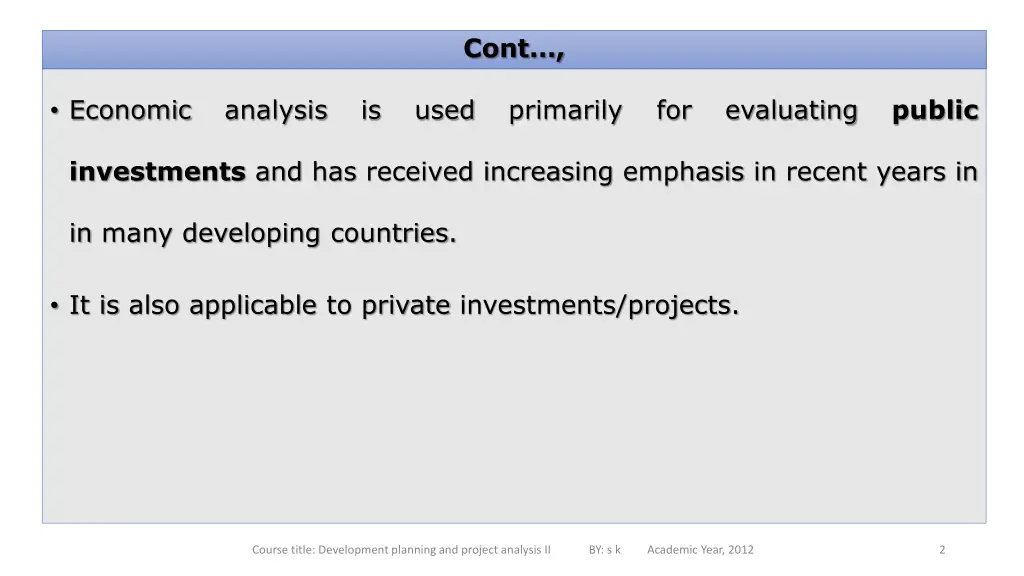 Cont…,

• Economic analysis is used primarily for evaluating public investments and has received increasing emphasis in recent years in in many developing countries.

• It is also applicable to private investments/projects.

Course title: Development planning and project analysis II BY: s k Academic Year, 2012 2